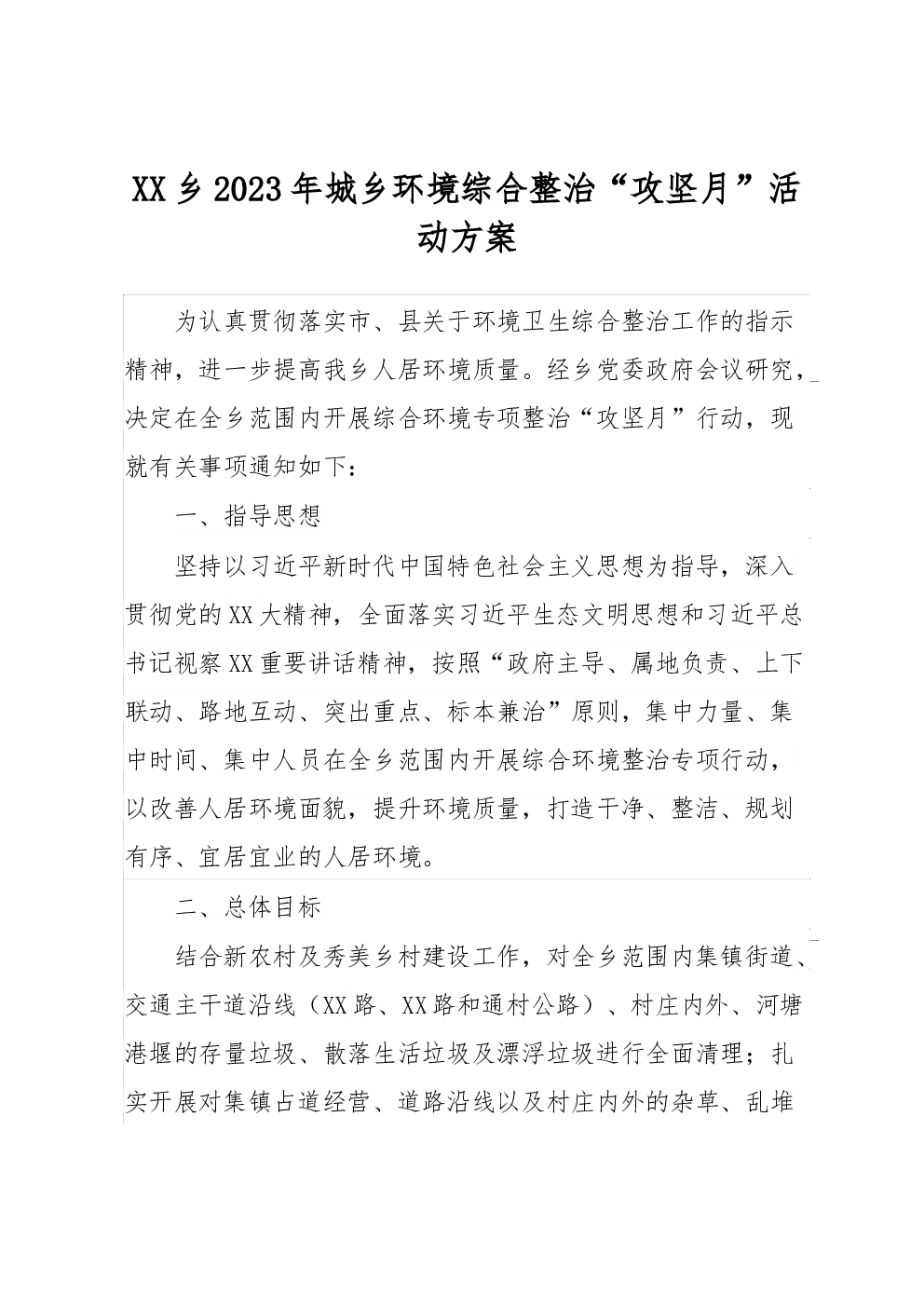 XX乡2023年城乡环境综合整治“攻坚月”活动方案

为认真贯彻落实市、县关于环境卫生综合整治工作的指示精神，进一步提高我乡人居环境质量。经乡党委政府会议研究，决定在全乡范围内开展综合环境专项整治“攻坚月”行动，现就有关事项通知如下：

一、指导思想

坚持以习近平新时代中国特色社会主义思想为指导，深入贯彻党的XX大精神，全面落实习近平生态文明思想和习近平总书记视察XX重要讲话精神，按照“政府主导、属地负责、上下联动、路地互动、突出重点、标本兼治”原则，集中力量、集中时间、集中人员在全乡范围内开展综合环境整治专项行动，以改善人居环境面貌，提升环境质量，打造干净、整洁、规划有序、宜居宜业的人居环境。

二、总体目标

结合新农村及秀美乡村建设工作，对全乡范围内集镇街道、交通主干道沿线（XX路、XX路和通村公路）、村庄内外、河塘港堰的存量垃圾、散落生活垃圾及漂浮垃圾进行全面清理；扎实开展对集镇占道经营、道路沿线以及村庄内外的杂草、乱堆